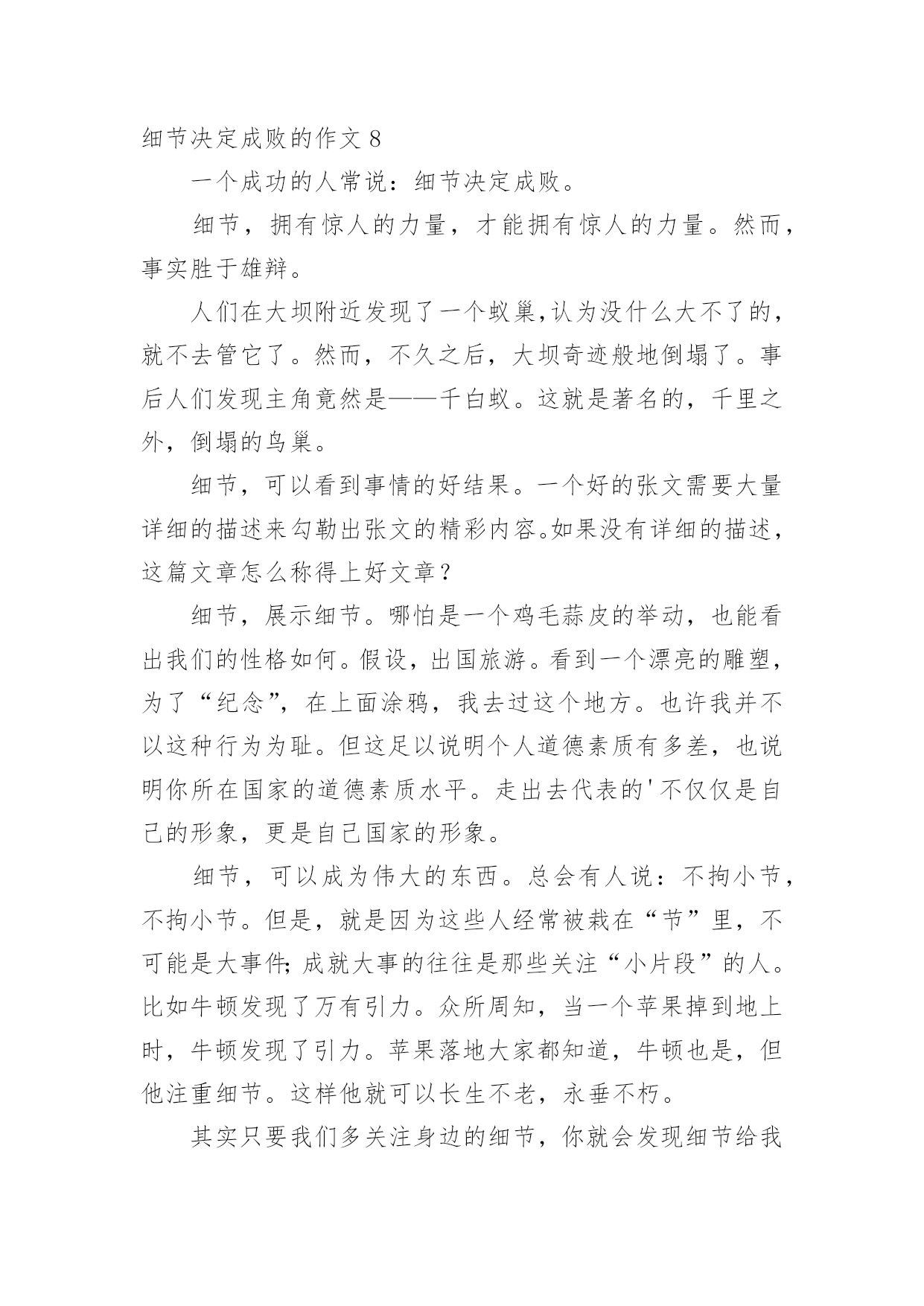 细节决定成败的作文 8

一个成功的人常说：细节决定成败。

细节，拥有惊人的力量，才能拥有惊人的力量。然而，事实胜于雄辩。

人们在大坝附近发现了一个蚁巢,认为没什么大不了的，就不去管它了。然而，不久之后，大坝奇迹般地倒塌了。事后人们发现主角竟然是——千白蚁。这就是著名的，千里之外，倒塌的鸟巢。

细节，可以看到事情的好结果。一个好的张文需要大量详细的描述来勾勒出张文的精彩内容。如果没有详细的描述，这篇文章怎么称得上好文章？

细节，展示细节。哪怕是一个鸡毛蒜皮的举动，也能看出我们的性格如何。假设，出国旅游。看到一个漂亮的雕塑，为了“纪念”，在上面涂鸦，我去过这个地方。也许我并不以这种行为为耻。但这足以说明个人道德素质有多差，也说明你所在国家的道德素质水平。走出去代表的'不仅仅是自己的形象，更是自己国家的形象。

细节，可以成为伟大的东西。总会有人说：不拘小节，不拘小节。但是，就是因为这些人经常被栽在“节”里，不可能是大事件;成就大事的往往是那些关注“小片段”的人。比如牛顿发现了万有引力。众所周知，当一个苹果掉到地上时，牛顿发现了引力。苹果落地大家都知道，牛顿也是，但他注重细节。这样他就可以长生不老，永垂不朽。

其实只要我们多关注身边的细节，你就会发现细节给我